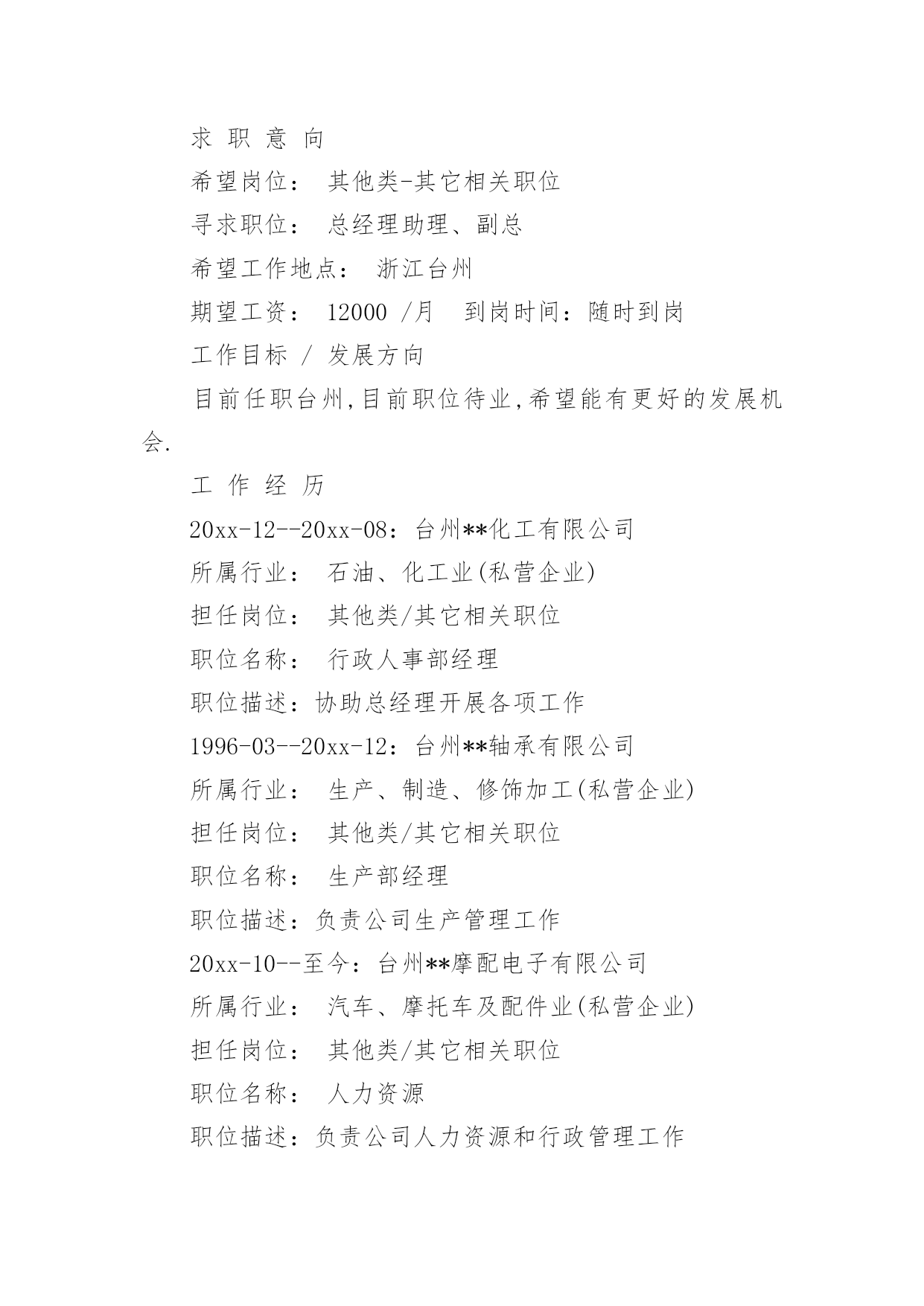 求 职 意 向

希望岗位： 其他类-其它相关职位

寻求职位： 总经理助理、副总

希望工作地点： 浙江台州

期望工资： 12000 /月 到岗时间：随时到岗

工作目标 / 发展方向

目前任职台州,目前职位待业,希望能有更好的发展机会.

工 作 经 历

20xx-12--20xx-08：台州**化工有限公司

所属行业： 石油、化工业(私营企业)

担任岗位： 其他类/其它相关职位

职位名称： 行政人事部经理

职位描述：协助总经理开展各项工作

1996-03--20xx-12：台州**轴承有限公司

所属行业： 生产、制造、修饰加工(私营企业)

担任岗位： 其他类/其它相关职位

职位名称： 生产部经理

职位描述：负责公司生产管理工作

20xx-10--至今：台州**摩配电子有限公司

所属行业： 汽车、摩托车及配件业(私营企业)

担任岗位： 其他类/其它相关职位

职位名称： 人力资源

职位描述：负责公司人力资源和行政管理工作